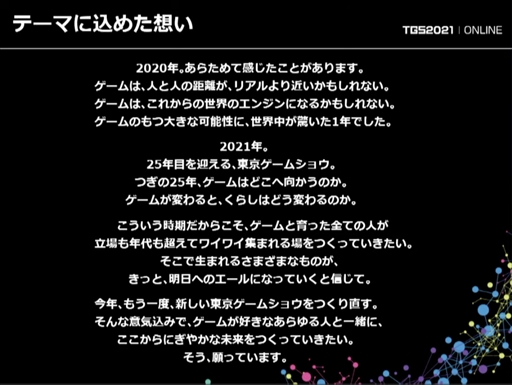 テーマに込めた想い

TGS2021 | ONLINE

2020年。あらためて感じたことがあります。
ゲームは、人と人の距離が、リアルより近いかもしれない。
ゲームは、これからの世界のエンジンになるかもしれない。
ゲームのもつ大きな可能性に、世界中が驚いた1年でした。

2021年。
25年目を迎える、東京ゲームショウ。
つぎの25年、ゲームはどこへ向かうのか。
ゲームが変わると、くらしはどう変わるのか。

こういう時期だからこそ、ゲームと育った全ての人が
立場も年代も超えてワイワイ集まれる場をつくっていきたい。
そこで生まれるさまざまなものが、
きっと、明日へのエールになっていくと信じて。

今年、もう一度、新しい東京ゲームショウをつくり直す。
そんな意気込みで、ゲームが好きなあらゆる人と一緒に、
ここからにぎやかな未来をつくっていきたい。
そう、願っています。